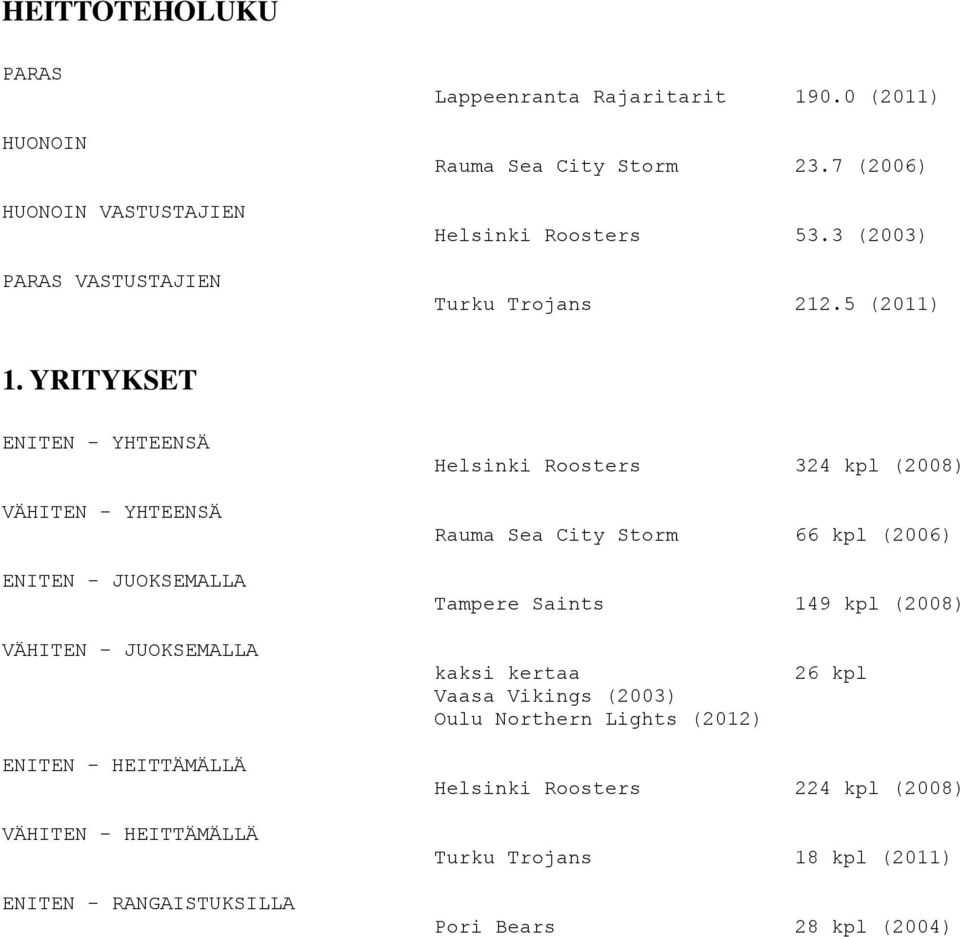 HEITTOTEHOLUKU

PARAS
Lappeenranta Rajaritarit 190.0 (2011)

HUONOIN
Rauma Sea City Storm 23.7 (2006)

HUONOIN VASTUSTAJIEN
Helsinki Roosters 53.3 (2003)

PARAS VASTUSTAJIEN
Turku Trojans 212.5 (2011)

1. YRITYKSET

ENITEN - YHTEENSÄ
Helsinki Roosters 324 kpl (2008)

VÄHITEN - YHTEENSÄ
Rauma Sea City Storm 66 kpl (2006)

ENITEN - JUOKSEMALLA
Tampere Saints 149 kpl (2008)

VÄHITEN - JUOKSEMALLA
kaksi kertaa 26 kpl
Vaasa Vikings (2003)
Oulu Northern Lights (2012)

ENITEN - HEITTÄMÄLLÄ
Helsinki Roosters 224 kpl (2008)

VÄHITEN - HEITTÄMÄLLÄ
Turku Trojans 18 kpl (2011)

ENITEN - RANGAISTUKSILLA
Pori Bears 28 kpl (2004)